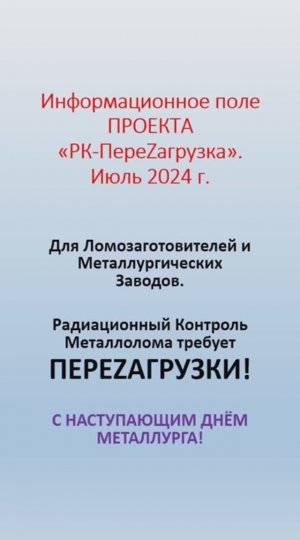 Информационное поле ПРОЕКТА «РК-ПереZагрузка». Июль 2024 г.

Для Ломозаготовителей и Металлургических Заводов.

Радиационный Контроль Металлолома требует

ПЕРЕZАГРУЗКИ!

С НАСТУПАЮЩИМ ДНЁМ МЕТАЛЛУРГА!